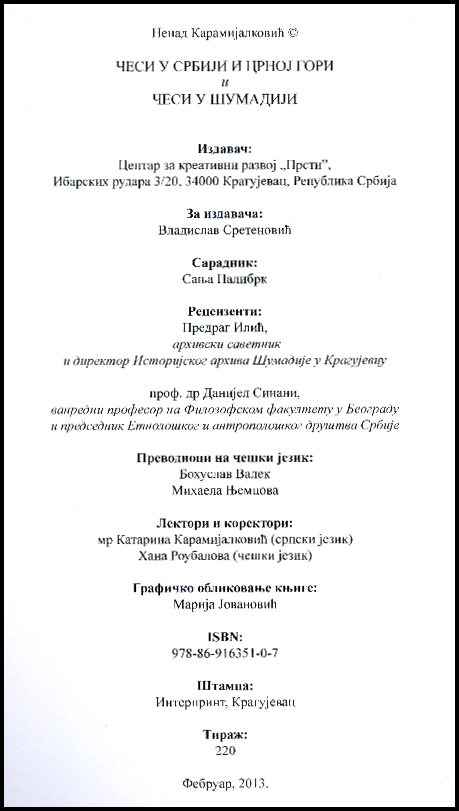 Ненад Карамијалковић ©

ЧЕСИ У СРБИЈИ И ЦРНОЈ ГОРИ
и
ЧЕСИ У ШУМАДИЈИ

Издавач:
Центар за креативни развој „Прсти",
Ибарских рудара 3/20, 34000 Крагујевац, Република Србија

За издавача:
Владислав Сретеновић

Сарадник:
Сања Палибрк

Рецензенти:
Предраг Илић,
архивски саветник
и директор Историјског архива Шумадије у Крагујевцу

проф. др Данијел Синани,
ванредни професор на Филозофском факултету у Београду
и председник Етнолошког и антрополошког друштва Србије

Преводиоци на чешки језик:
Бохуслав Валек
Михаела Њемцова

Лектори и коректори:
мр Катарина Карамијалковић (српски језик)
Хана Роубалова (чешки језик)

Графичко обликовање књиге:
Марија Јовановић

ISBN:
978-86-916351-0-7

Штампа:
Интерпринт, Крагујевац

Тираж:
220

Фебруар, 2013.